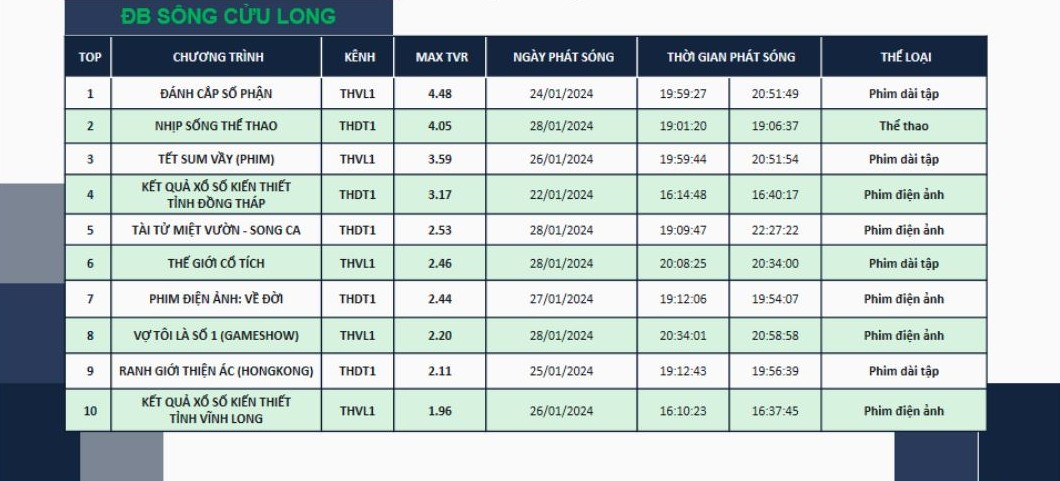 ĐB SÔNG CỬU LONG

| TOP | CHƯƠNG TRÌNH | KÊNH | MAX TVR | NGÀY PHÁT SÓNG | THỜI GIAN PHÁT SÓNG | | THỂ LOẠI |
|---|---|---|---|---|---|---|---|
| 1 | ĐÁNH CẮP SỐ PHẬN | THVL1 | 4.48 | 24/01/2024 | 19:59:27 | 20:51:49 | Phim dài tập |
| 2 | NHỊP SỐNG THỂ THAO | THDT1 | 4.05 | 28/01/2024 | 19:01:20 | 19:06:37 | Thể thao |
| 3 | TẾT SUM VẦY (PHIM) | THVL1 | 3.59 | 26/01/2024 | 19:59:44 | 20:51:54 | Phim dài tập |
| 4 | KẾT QUẢ XỔ SỐ KIẾN THIẾT TỈNH ĐỒNG THÁP | THDT1 | 3.17 | 22/01/2024 | 16:14:48 | 16:40:17 | Phim điện ảnh |
| 5 | TÀI TỬ MIỆT VƯỜN - SONG CA | THDT1 | 2.53 | 28/01/2024 | 19:09:47 | 22:27:22 | Phim điện ảnh |
| 6 | THẾ GIỚI CỔ TÍCH | THVL1 | 2.46 | 28/01/2024 | 20:08:25 | 20:34:00 | Phim dài tập |
| 7 | PHIM ĐIỆN ẢNH: VỀ ĐỜI | THDT1 | 2.44 | 27/01/2024 | 19:12:06 | 19:54:07 | Phim điện ảnh |
| 8 | VỢ TÔI LÀ SỐ 1 (GAMESHOW) | THVL1 | 2.20 | 28/01/2024 | 20:34:01 | 20:58:58 | Phim điện ảnh |
| 9 | RANH GIỚI THIỆN ÁC (HONGKONG) | THDT1 | 2.11 | 25/01/2024 | 19:12:43 | 19:56:39 | Phim dài tập |
| 10 | KẾT QUẢ XỔ SỐ KIẾN THIẾT TỈNH VĨNH LONG | THVL1 | 1.96 | 26/01/2024 | 16:10:23 | 16:37:45 | Phim điện ảnh |